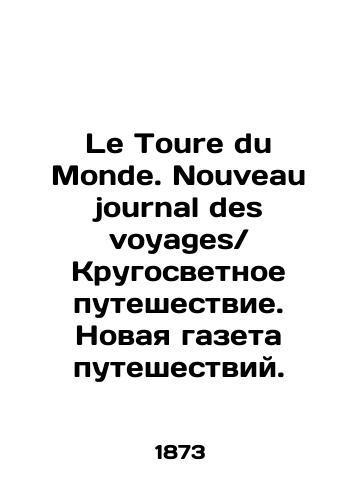 Le Toure du Monde. Nouveau journal des voyages/ Кругосветное путешествие. Новая газета путешествий.

1873